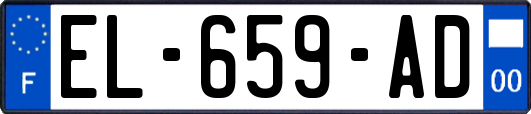 F
EL-659-AD
00